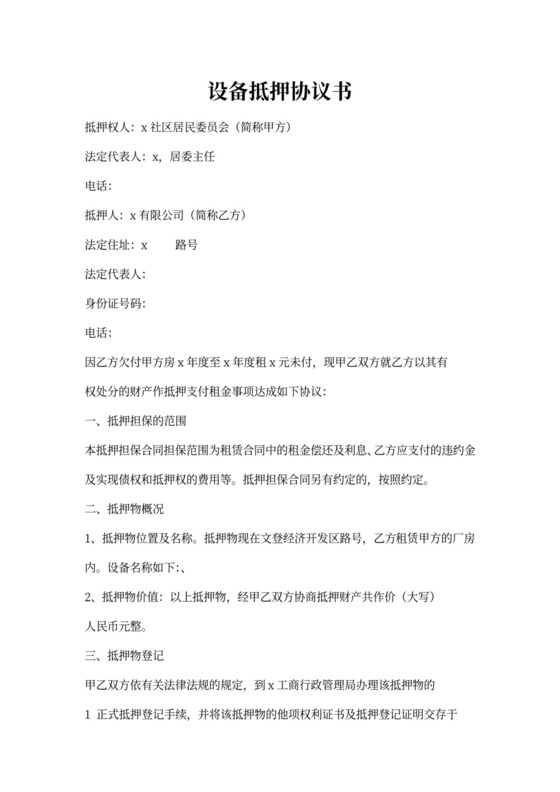 设备抵押协议书

抵押权人：x 社区居民委员会（简称甲方）

法定代表人：x，居委主任

电话：

抵押人：x 有限公司（简称乙方）

法定住址：x　　路号

法定代表人：

身份证号码：

电话：

因乙方欠付甲方房 x 年度至 x 年度租 x 元未付，现甲乙双方就乙方以其有权处分的财产作抵押支付租金事项达成如下协议：

一、抵押担保的范围

本抵押担保合同担保范围为租赁合同中的租金偿还及利息、乙方应支付的违约金及实现债权和抵押权的费用等。抵押担保合同另有约定的，按照约定。

二、抵押物概况

1、抵押物位置及名称。抵押物现在文登经济开发区路号，乙方租赁甲方的厂房内。设备名称如下：、

2、抵押物价值：以上抵押物，经甲乙双方协商抵押财产共作价（大写）人民币元整。

三、抵押物登记

甲乙双方依有关法律法规的规定，到 x 工商行政管理局办理该抵押物的

1 正式抵押登记手续，并将该抵押物的他项权利证书及抵押登记证明交存于